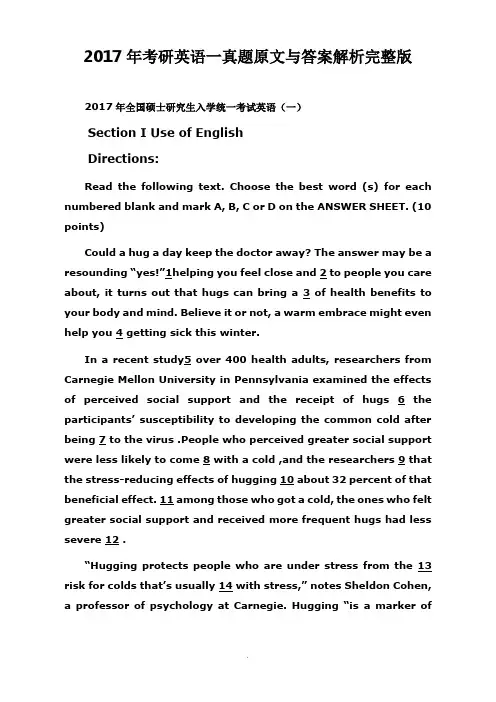 2017年考研英语一真题原文与答案解析完整版

2017年全国硕士研究生入学统一考试英语（一）

Section I Use of English

Directions:

Read the following text. Choose the best word (s) for each numbered blank and mark A, B, C or D on the ANSWER SHEET. (10 points)

Could a hug a day keep the doctor away? The answer may be a resounding "yes!"1helping you feel close and 2 to people you care about, it turns out that hugs can bring a 3 of health benefits to your body and mind. Believe it or not, a warm embrace might even help you 4 getting sick this winter.

In a recent study5 over 400 health adults, researchers from Carnegie Mellon University in Pennsylvania examined the effects of perceived social support and the receipt of hugs 6 the participants' susceptibility to developing the common cold after being 7 to the virus .People who perceived greater social support were less likely to come 8 with a cold ,and the researchers 9 that the stress-reducing effects of hugging 10 about 32 percent of that beneficial effect. 11 among those who got a cold, the ones who felt greater social support and received more frequent hugs had less severe 12 .

"Hugging protects people who are under stress from the 13 risk for colds that's usually 14 with stress," notes Sheldon Cohen, a professor of psychology at Carnegie. Hugging "is a marker of